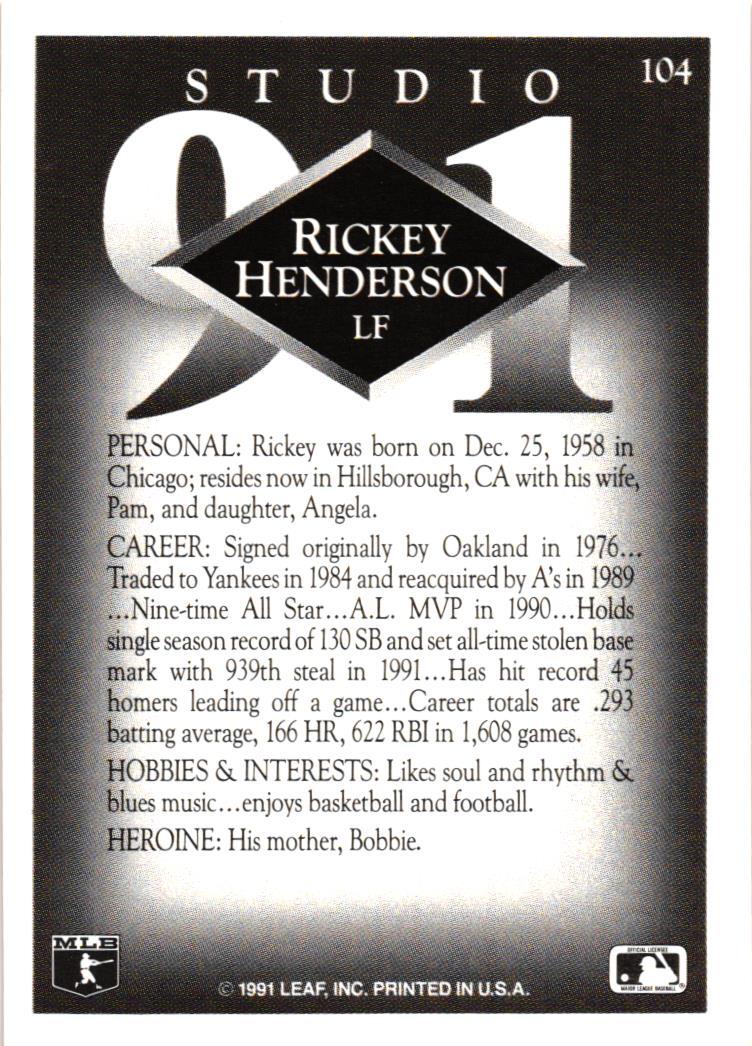 STUDIO 104

91

RICKEY HENDERSON
LF

PERSONAL: Rickey was born on Dec. 25, 1958 in Chicago; resides now in Hillsborough, CA with his wife, Pam, and daughter, Angela.

CAREER: Signed originally by Oakland in 1976... Traded to Yankees in 1984 and reacquired by A's in 1989 ...Nine-time All Star...A.L. MVP in 1990...Holds single season record of 130 SB and set all-time stolen base mark with 939th steal in 1991...Has hit record 45 homers leading off a game...Career totals are .293 batting average, 166 HR, 622 RBI in 1,608 games.

HOBBIES & INTERESTS: Likes soul and rhythm & blues music...enjoys basketball and football.

HEROINE: His mother, Bobbie.

MLB

© 1991 LEAF, INC. PRINTED IN U.S.A.

OFFICIAL LICENSEE MAJOR LEAGUE BASEBALL